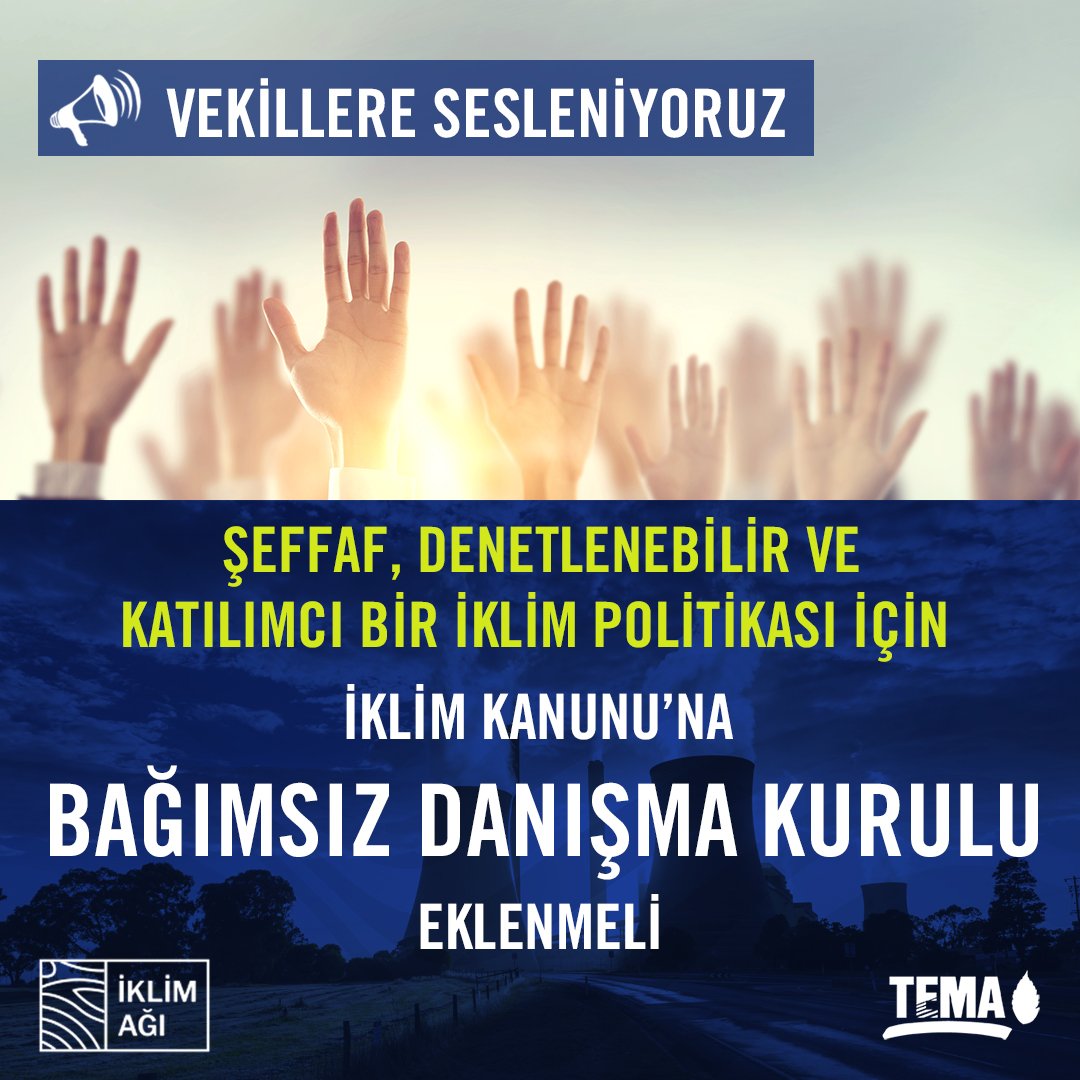 VEKİLLERE SESLENİYORUZ

ŞEFFAF, DENETLENEBİLİR VE KATILIMCI BİR İKLİM POLİTİKASI İÇİN

İKLİM KANUNU'NA

BAĞIMSIZ DANIŞMA KURULU

EKLENMELİ

İKLİM AĞI

TEMA